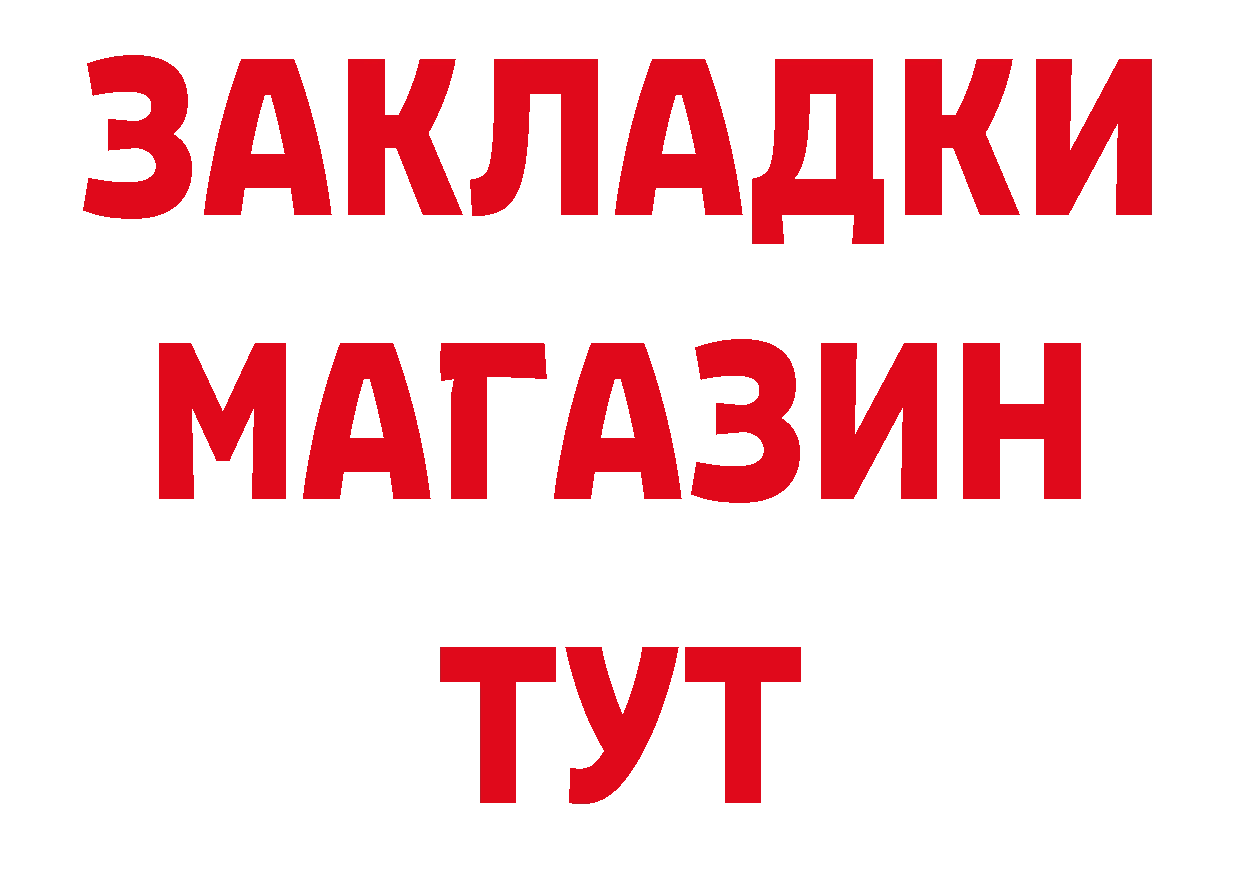 ЗАКЛАДКИ
МАГАЗИН
ТУТ